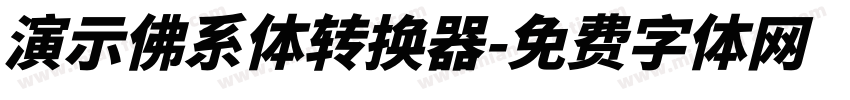 演示佛系体转换器-免费字体网